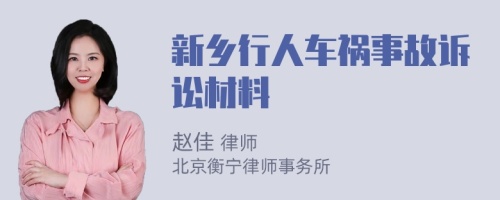 新乡行人车祸事故诉讼材料

赵佳 律师
北京衡宁律师事务所